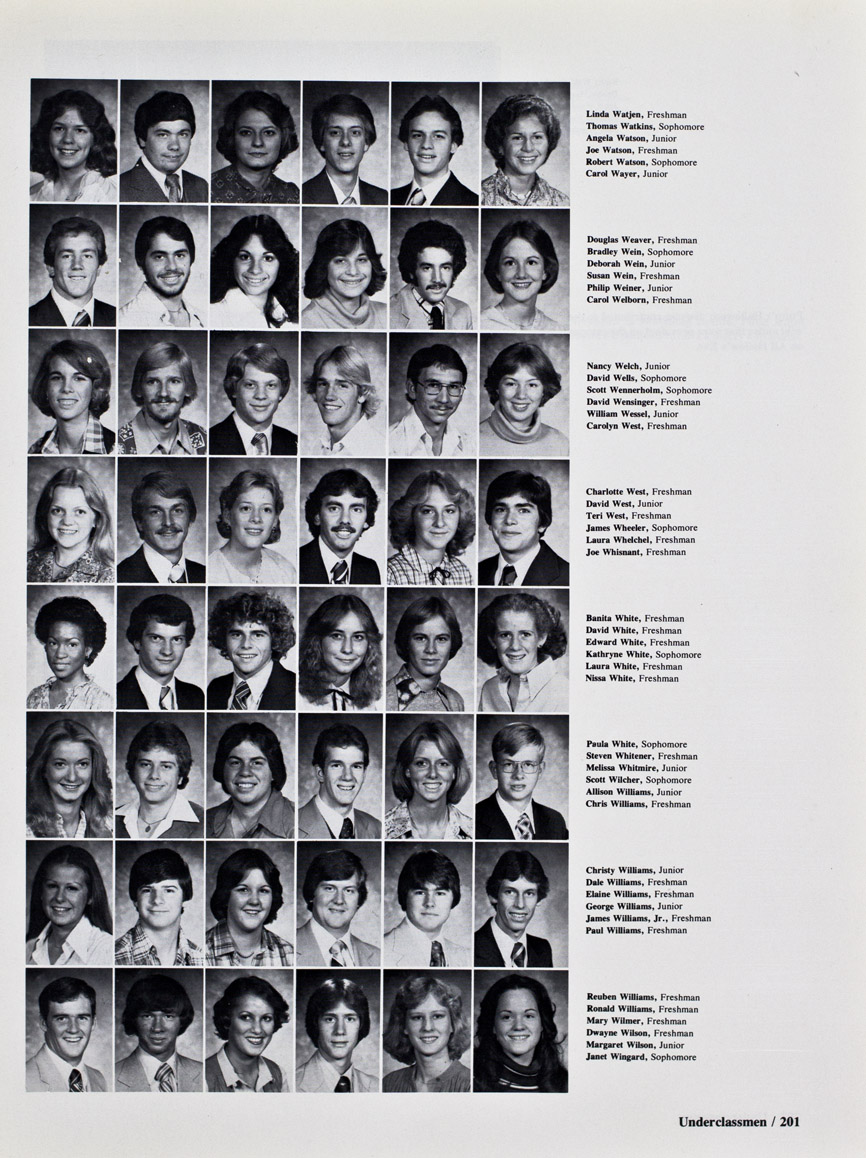 Linda Watjen, Freshman
Thomas Watkins, Sophomore
Angela Watson, Junior
Joe Watson, Freshman
Robert Watson, Sophomore
Carol Wayer, Junior

Douglas Weaver, Freshman
Bradley Wein, Sophomore
Deborah Wein, Junior
Susan Wein, Freshman
Philip Weiner, Junior
Carol Welborn, Freshman

Nancy Welch, Junior
David Wells, Sophomore
Scott Wennerholm, Sophomore
David Wensinger, Freshman
William Wessel, Junior
Carolyn West, Freshman

Charlotte West, Freshman
David West, Junior
Teri West, Freshman
James Wheeler, Sophomore
Laura Whelchel, Freshman
Joe Whisnant, Freshman

Banita White, Freshman
David White, Freshman
Edward White, Freshman
Kathryne White, Sophomore
Laura White, Freshman
Nissa White, Freshman

Paula White, Sophomore
Steven Whitener, Freshman
Melissa Whitmire, Junior
Scott Wilcher, Sophomore
Allison Williams, Junior
Chris Williams, Freshman

Christy Williams, Junior
Dale Williams, Freshman
Elaine Williams, Freshman
George Williams, Junior
James Williams, Jr., Freshman
Paul Williams, Freshman

Reuben Williams, Freshman
Ronald Williams, Freshman
Mary Wilmer, Freshman
Dwayne Wilson, Freshman
Margaret Wilson, Junior
Janet Wingard, Sophomore

Underclassmen / 201